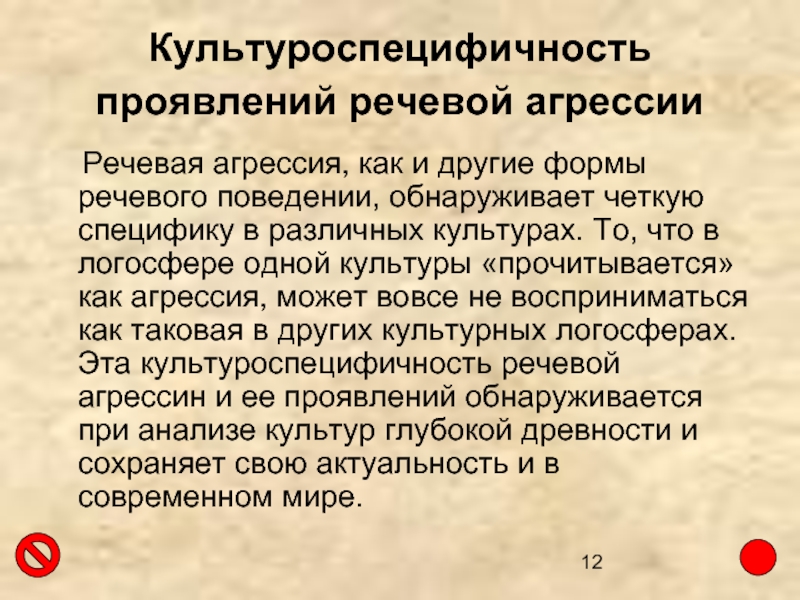 Культуроспецифичность проявлений речевой агрессии

Речевая агрессия, как и другие формы речевого поведении, обнаруживает четкую специфику в различных культурах. То, что в логосфере одной культуры «прочитывается» как агрессия, может вовсе не восприниматься как таковая в других культурных логосферах. Эта культуроспецифичность речевой агрессин и ее проявлений обнаруживается при анализе культур глубокой древности и сохраняет свою актуальность и в современном мире.

12